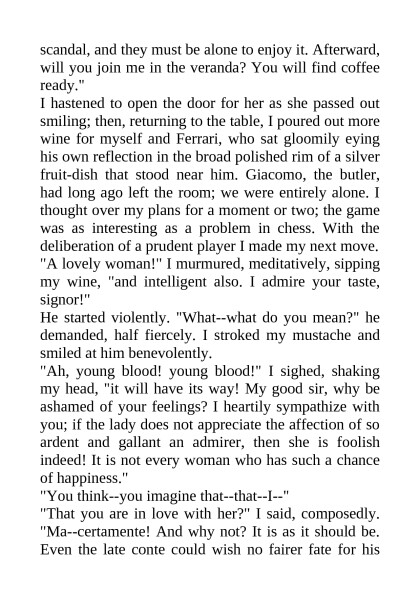 scandal, and they must be alone to enjoy it. Afterward, will you join me in the veranda? You will find coffee ready."

I hastened to open the door for her as she passed out smiling; then, returning to the table, I poured out more wine for myself and Ferrari, who sat gloomily eying his own reflection in the broad polished rim of a silver fruit-dish that stood near him. Giacomo, the butler, had long ago left the room; we were entirely alone. I thought over my plans for a moment or two; the game was as interesting as a problem in chess. With the deliberation of a prudent player I made my next move.

"A lovely woman!" I murmured, meditatively, sipping my wine, "and intelligent also. I admire your taste, signor!"

He started violently. "What--what do you mean?" he demanded, half fiercely. I stroked my mustache and smiled at him benevolently.

"Ah, young blood! young blood!" I sighed, shaking my head, "it will have its way! My good sir, why be ashamed of your feelings? I heartily sympathize with you; if the lady does not appreciate the affection of so ardent and gallant an admirer, then she is foolish indeed! It is not every woman who has such a chance of happiness."

"You think--you imagine that--that--I--"

"That you are in love with her?" I said, composedly. "Ma--certamente! And why not? It is as it should be. Even the late conte could wish no fairer fate for his